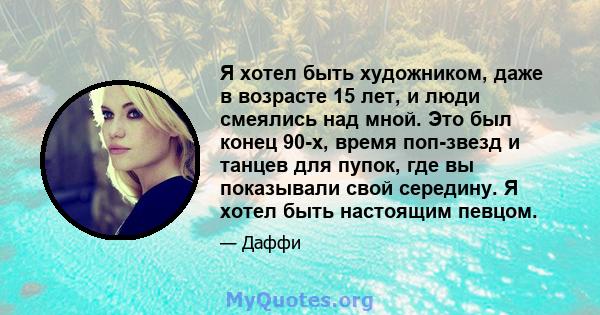 Я хотел быть художником, даже в возрасте 15 лет, и люди смеялись над мной. Это был конец 90-х, время поп-звезд и танцев для пупок, где вы показывали свой середину. Я хотел быть настоящим певцом.

— Даффи

MyQuotes.org